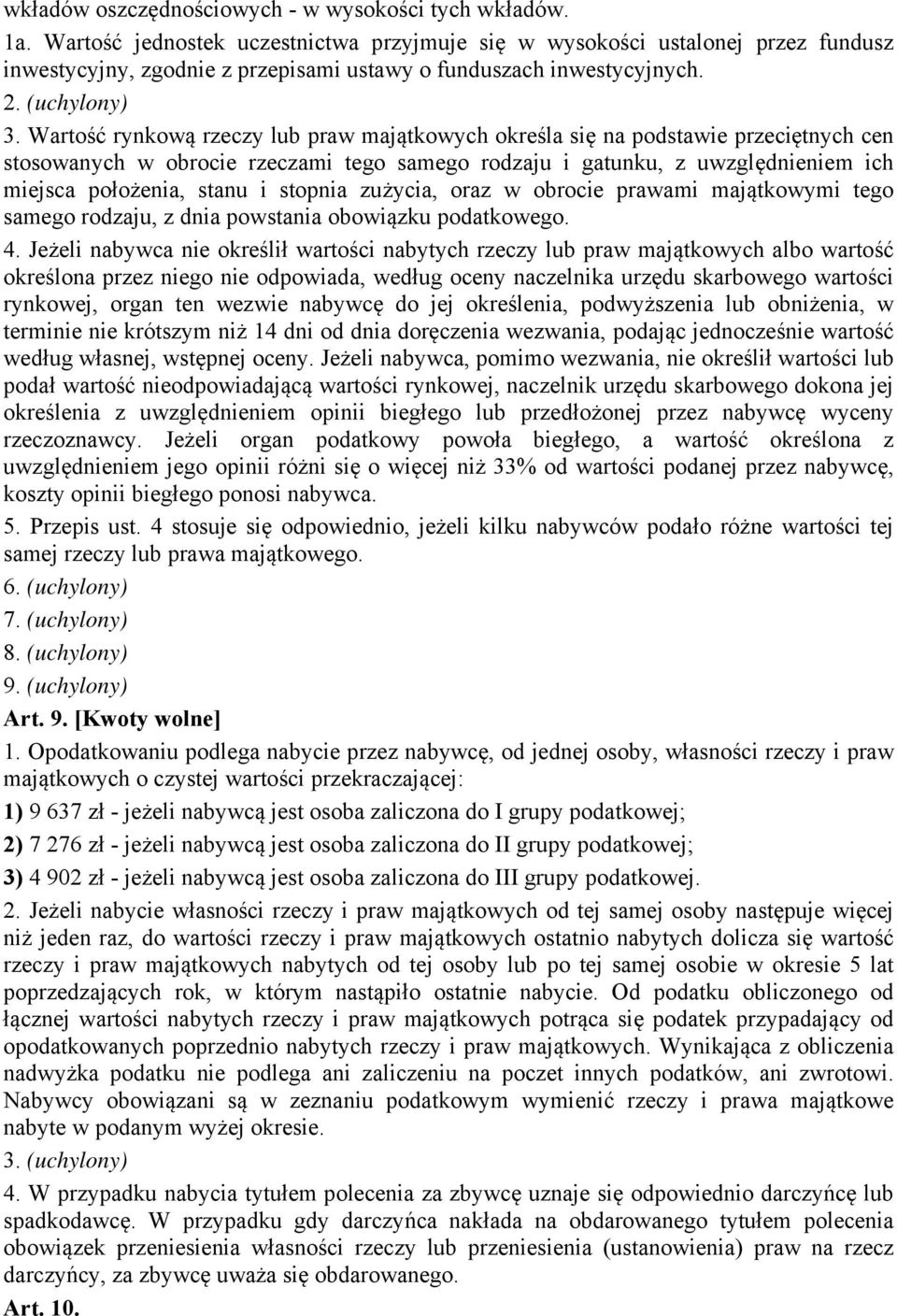 wkładów oszczędnościowych - w wysokości tych wkładów.

1a. Wartość jednostek uczestnictwa przyjmuje się w wysokości ustalonej przez fundusz inwestycyjny, zgodnie z przepisami ustawy o funduszach inwestycyjnych.

2. (uchylony)

3. Wartość rynkową rzeczy lub praw majątkowych określa się na podstawie przeciętnych cen stosowanych w obrocie rzeczami tego samego rodzaju i gatunku, z uwzględnieniem ich miejsca położenia, stanu i stopnia zużycia, oraz w obrocie prawami majątkowymi tego samego rodzaju, z dnia powstania obowiązku podatkowego.

4. Jeżeli nabywca nie określił wartości nabytych rzeczy lub praw majątkowych albo wartość określona przez niego nie odpowiada, według oceny naczelnika urzędu skarbowego wartości rynkowej, organ ten wezwie nabywcę do jej określenia, podwyższenia lub obniżenia, w terminie nie krótszym niż 14 dni od dnia doręczenia wezwania, podając jednocześnie wartość według własnej, wstępnej oceny. Jeżeli nabywca, pomimo wezwania, nie określił wartości lub podał wartość nieodpowiadającą wartości rynkowej, naczelnik urzędu skarbowego dokona jej określenia z uwzględnieniem opinii biegłego lub przedłożonej przez nabywcę wyceny rzeczoznawcy. Jeżeli organ podatkowy powoła biegłego, a wartość określona z uwzględnieniem jego opinii różni się o więcej niż 33% od wartości podanej przez nabywcę, koszty opinii biegłego ponosi nabywca.

5. Przepis ust. 4 stosuje się odpowiednio, jeżeli kilku nabywców podało różne wartości tej samej rzeczy lub prawa majątkowego.

6. (uchylony)

7. (uchylony)

8. (uchylony)

9. (uchylony)

Art. 9. [Kwoty wolne]

1. Opodatkowaniu podlega nabycie przez nabywcę, od jednej osoby, własności rzeczy i praw majątkowych o czystej wartości przekraczającej:

1) 9 637 zł - jeżeli nabywcą jest osoba zaliczona do I grupy podatkowej;

2) 7 276 zł - jeżeli nabywcą jest osoba zaliczona do II grupy podatkowej;

3) 4 902 zł - jeżeli nabywcą jest osoba zaliczona do III grupy podatkowej.

2. Jeżeli nabycie własności rzeczy i praw majątkowych od tej samej osoby następuje więcej niż jeden raz, do wartości rzeczy i praw majątkowych ostatnio nabytych dolicza się wartość rzeczy i praw majątkowych nabytych od tej osoby lub po tej samej osobie w okresie 5 lat poprzedzających rok, w którym nastąpiło ostatnie nabycie. Od podatku obliczonego od łącznej wartości nabytych rzeczy i praw majątkowych potrąca się podatek przypadający od opodatkowanych poprzednio nabytych rzeczy i praw majątkowych. Wynikająca z obliczenia nadwyżka podatku nie podlega ani zaliczeniu na poczet innych podatków, ani zwrotowi. Nabywcy obowiązani są w zeznaniu podatkowym wymienić rzeczy i prawa majątkowe nabyte w podanym wyżej okresie.

3. (uchylony)

4. W przypadku nabycia tytułem polecenia za zbywcę uznaje się odpowiednio darczyńcę lub spadkodawcę. W przypadku gdy darczyńca nakłada na obdarowanego tytułem polecenia obowiązek przeniesienia własności rzeczy lub przeniesienia (ustanowienia) praw na rzecz darczyńcy, za zbywcę uważa się obdarowanego.

Art. 10.